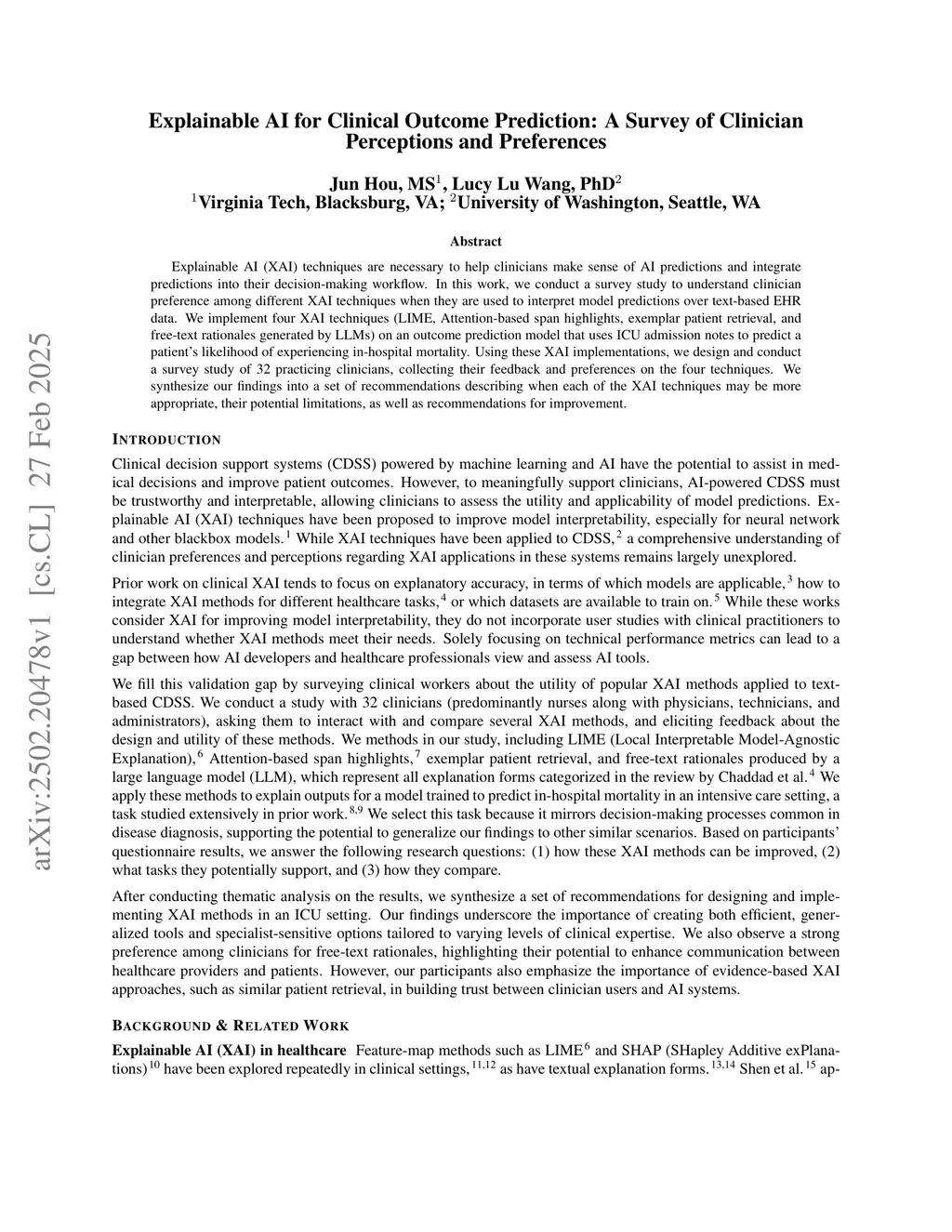 arXiv:2502.20478v1 [cs.CL] 27 Feb 2025

Explainable AI for Clinical Outcome Prediction: A Survey of Clinician Perceptions and Preferences

Jun Hou, MS$^1$, Lucy Lu Wang, PhD$^2$
$^1$Virginia Tech, Blacksburg, VA; $^2$University of Washington, Seattle, WA

Abstract

Explainable AI (XAI) techniques are necessary to help clinicians make sense of AI predictions and integrate predictions into their decision-making workflow. In this work, we conduct a survey study to understand clinician preference among different XAI techniques when they are used to interpret model predictions over text-based EHR data. We implement four XAI techniques (LIME, Attention-based span highlights, exemplar patient retrieval, and free-text rationales generated by LLMs) on an outcome prediction model that uses ICU admission notes to predict a patient's likelihood of experiencing in-hospital mortality. Using these XAI implementations, we design and conduct a survey study of 32 practicing clinicians, collecting their feedback and preferences on the four techniques. We synthesize our findings into a set of recommendations describing when each of the XAI techniques may be more appropriate, their potential limitations, as well as recommendations for improvement.

INTRODUCTION

Clinical decision support systems (CDSS) powered by machine learning and AI have the potential to assist in medical decisions and improve patient outcomes. However, to meaningfully support clinicians, AI-powered CDSS must be trustworthy and interpretable, allowing clinicians to assess the utility and applicability of model predictions. Explainable AI (XAI) techniques have been proposed to improve model interpretability, especially for neural network and other blackbox models.$^1$ While XAI techniques have been applied to CDSS,$^2$ a comprehensive understanding of clinician preferences and perceptions regarding XAI applications in these systems remains largely unexplored.

Prior work on clinical XAI tends to focus on explanatory accuracy, in terms of which models are applicable,$^3$ how to integrate XAI methods for different healthcare tasks,$^4$ or which datasets are available to train on.$^5$ While these works consider XAI for improving model interpretability, they do not incorporate user studies with clinical practitioners to understand whether XAI methods meet their needs. Solely focusing on technical performance metrics can lead to a gap between how AI developers and healthcare professionals view and assess AI tools.

We fill this validation gap by surveying clinical workers about the utility of popular XAI methods applied to text-based CDSS. We conduct a study with 32 clinicians (predominantly nurses along with physicians, technicians, and administrators), asking them to interact with and compare several XAI methods, and eliciting feedback about the design and utility of these methods. We methods in our study, including LIME (Local Interpretable Model-Agnostic Explanation),$^6$ Attention-based span highlights,$^7$ exemplar patient retrieval, and free-text rationales produced by a large language model (LLM), which represent all explanation forms categorized in the review by Chaddad et al.$^4$ We apply these methods to explain outputs for a model trained to predict in-hospital mortality in an intensive care setting, a task studied extensively in prior work.$^{8,9}$ We select this task because it mirrors decision-making processes common in disease diagnosis, supporting the potential to generalize our findings to other similar scenarios. Based on participants' questionnaire results, we answer the following research questions: (1) how these XAI methods can be improved, (2) what tasks they potentially support, and (3) how they compare.

After conducting thematic analysis on the results, we synthesize a set of recommendations for designing and implementing XAI methods in an ICU setting. Our findings underscore the importance of creating both efficient, generalized tools and specialist-sensitive options tailored to varying levels of clinical expertise. We also observe a strong preference among clinicians for free-text rationales, highlighting their potential to enhance communication between healthcare providers and patients. However, our participants also emphasize the importance of evidence-based XAI approaches, such as similar patient retrieval, in building trust between clinician users and AI systems.

BACKGROUND & RELATED WORK

Explainable AI (XAI) in healthcare Feature-map methods such as LIME$^6$ and SHAP (SHapley Additive exPlanations)$^{10}$ have been explored repeatedly in clinical settings,$^{11,12}$ as have textual explanation forms.$^{13,14}$ Shen et al.$^{15}$ ap-